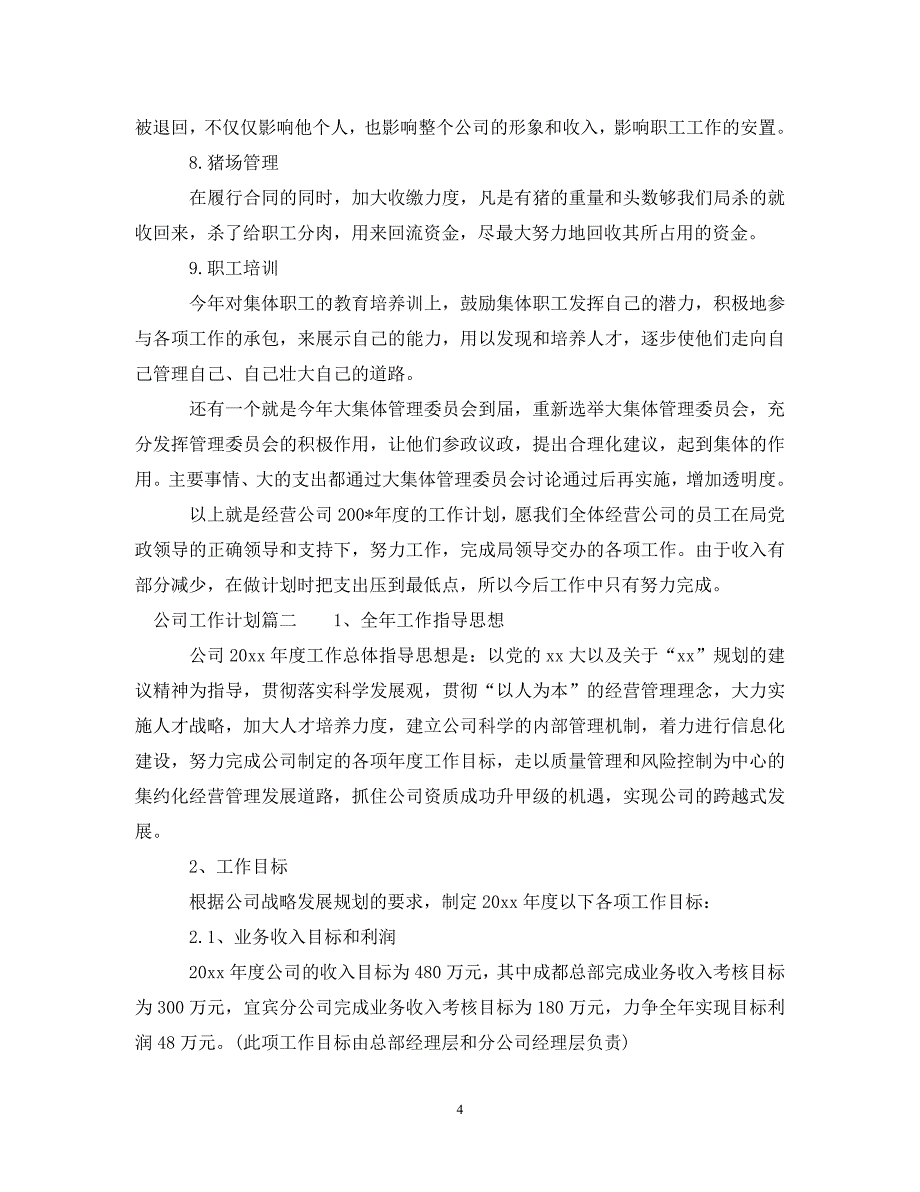 被退回，不仅仅影响他个人，也影响整个公司的形象和收入，影响职工工作的安置。

8.猪场管理

在履行合同的同时，加大收缴力度，凡是有猪的重量和头数够我们局杀的就收回来，杀了给职工分肉，用来回流资金，尽最大努力地回收其所占用的资金。

9.职工培训

今年对集体职工的教育培养训上，鼓励集体职工发挥自己的潜力，积极地参与各项工作的承包，来展示自己的能力，用以发现和培养人才，逐步使他们走向自己管理自己、自己壮大自己的道路。

还有一个就是今年大集体管理委员会到届，重新选举大集体管理委员会，充分发挥管理委员会的积极作用，让他们参政议政，提出合理化建议，起到集体的作用。主要事情、大的支出都通过大集体管理委员会讨论通过后再实施，增加透明度。

以上就是经营公司200*年度的工作计划，愿我们全体经营公司的员工在局党政领导的正确领导和支持下，努力工作，完成局领导交办的各项工作。由于收入有部分减少，在做计划时把支出压到最低点，所以今后工作中只有努力完成。

公司工作计划篇二　　1、全年工作指导思想

公司20xx年度工作总体指导思想是：以党的xx大以及关于“xx”规划的建议精神为指导，贯彻落实科学发展观，贯彻“以人为本”的经营管理理念，大力实施人才战略，加大人才培养力度，建立公司科学的内部管理机制，着力进行信息化建设，努力完成公司制定的各项年度工作目标，走以质量管理和风险控制为中心的集约化经营管理发展道路，抓住公司资质成功升甲级的机遇，实现公司的跨越式发展。

2、工作目标

根据公司战略发展规划的要求，制定20xx年度以下各项工作目标：

2.1、业务收入目标和利润

20xx年度公司的收入目标为480万元，其中成都总部完成业务收入考核目标为300万元，宜宾分公司完成业务收入考核目标为180万元，力争全年实现目标利润48万元。(此项工作目标由总部经理层和分公司经理层负责)

4